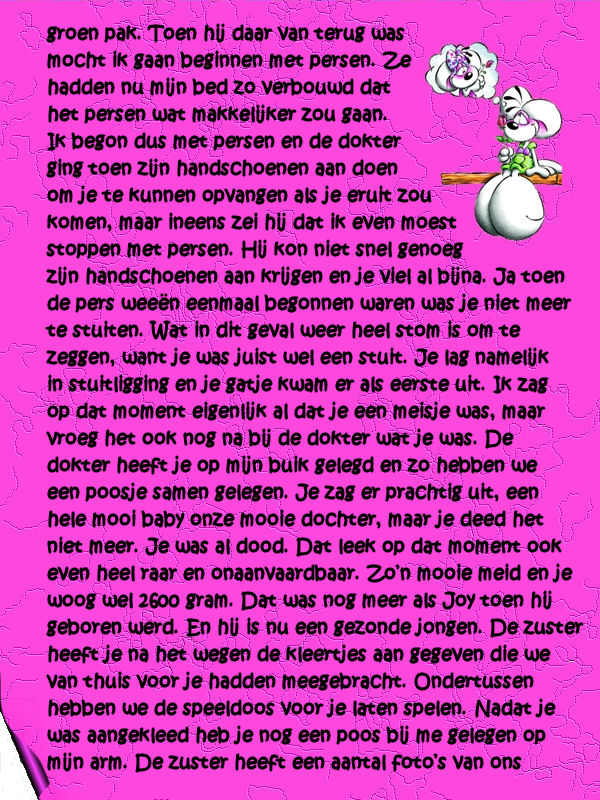 groen pak. Toen hij daar van terug was mocht ik gaan beginnen met persen. Ze hadden nu mijn bed zo verbouwd dat het persen wat makkelijker zou gaan. Ik begon dus met persen en de dokter ging toen zijn handschoenen aan doen om je te kunnen opvangen als je eruit zou komen, maar ineens zei hij dat ik even moest stoppen met persen. Hij kon niet snel genoeg zijn handschoenen aan krijgen en je viel al bijna. Ja toen de pers weeën eenmaal begonnen waren was je niet meer te stuiten. Wat in dit geval weer heel stom is om te zeggen, want je was juist wel een stuit. Je lag namelijk in stuitligging en je gatje kwam er als eerste uit. Ik zag op dat moment eigenlijk al dat je een meisje was, maar vroeg het ook nog na bij de dokter wat je was. De dokter heeft je op mijn buik gelegd en zo hebben we een poosje samen gelegen. Je zag er prachtig uit, een hele mooi baby onze mooie dochter, maar je deed het niet meer. Je was al dood. Dat leek op dat moment ook even heel raar en onaanvaardbaar. Zo'n mooie meid en je woog wel 2600 gram. Dat was nog meer als Joy toen hij geboren werd. En hij is nu een gezonde jongen. De zuster heeft je na het wegen de kleertjes aan gegeven die we van thuis voor je hadden meegebracht. Ondertussen hebben we de speeldoos voor je laten spelen. Nadat je was aangekleed heb je nog een poos bij me gelegen op mijn arm. De zuster heeft een aantal foto's van ons